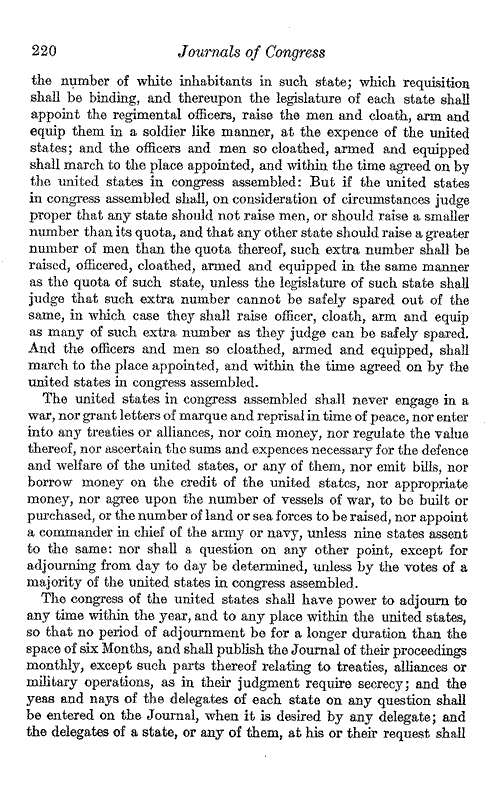 220 Journals of Congress

the number of white inhabitants in such state; which requisition shall be binding, and thereupon the legislature of each state shall appoint the regimental officers, raise the men and cloath, arm and equip them in a soldier like manner, at the expence of the united states; and the officers and men so cloathed, armed and equipped shall march to the place appointed, and within the time agreed on by the united states in congress assembled: But if the united states in congress assembled shall, on consideration of circumstances judge proper that any state should not raise men, or should raise a smaller number than its quota, and that any other state should raise a greater number of men than the quota thereof, such extra number shall be raised, officered, cloathed, armed and equipped in the same manner as the quota of such state, unless the legislature of such state shall judge that such extra number cannot be safely spared out of the same, in which case they shall raise officer, cloath, arm and equip as many of such extra number as they judge can be safely spared. And the officers and men so cloathed, armed and equipped, shall march to the place appointed, and within the time agreed on by the united states in congress assembled.

The united states in congress assembled shall never engage in a war, nor grant letters of marque and reprisal in time of peace, nor enter into any treaties or alliances, nor coin money, nor regulate the value thereof, nor ascertain the sums and expences necessary for the defence and welfare of the united states, or any of them, nor emit bills, nor borrow money on the credit of the united states, nor appropriate money, nor agree upon the number of vessels of war, to be built or purchased, or the number of land or sea forces to be raised, nor appoint a commander in chief of the army or navy, unless nine states assent to the same: nor shall a question on any other point, except for adjourning from day to day be determined, unless by the votes of a majority of the united states in congress assembled.

The congress of the united states shall have power to adjourn to any time within the year, and to any place within the united states, so that no period of adjournment be for a longer duration than the space of six Months, and shall publish the Journal of their proceedings monthly, except such parts thereof relating to treaties, alliances or military operations, as in their judgment require secrecy; and the yeas and nays of the delegates of each state on any question shall be entered on the Journal, when it is desired by any delegate; and the delegates of a state, or any of them, at his or their request shall